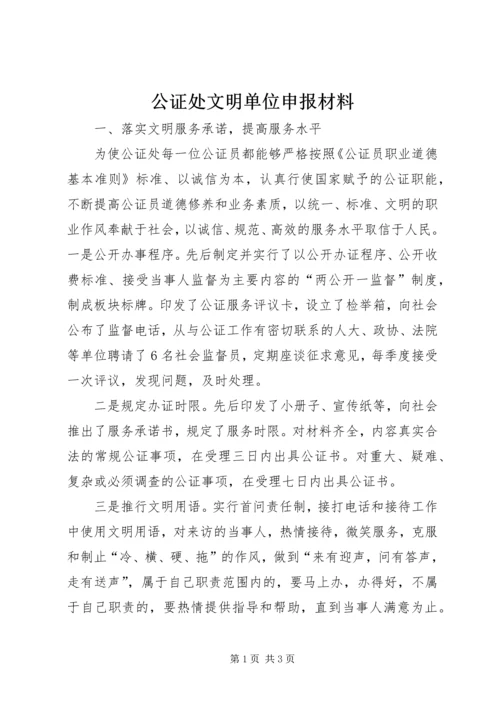 公证处文明单位申报材料

一、落实文明服务承诺，提高服务水平

为使公证处每一位公证员都能够严格按照《公证员职业道德基本准则》标准、以诚信为本，认真行使国家赋予的公证职能，不断提高公证员道德修养和业务素质，以统一、标准、文明的职业作风奉献于社会，以诚信、规范、高效的服务水平取信于人民。一是公开办事程序。先后制定并实行了以公开办证程序、公开收费标准、接受当事人监督为主要内容的“两公开一监督”制度，制成板块标牌。印发了公证服务评议卡，设立了检举箱，向社会公布了监督电话，从与公证工作有密切联系的人大、政协、法院等单位聘请了6名社会监督员，定期座谈征求意见，每季度接受一次评议，发现问题，及时处理。

二是规定办证时限。先后印发了小册子、宣传纸等，向社会推出了服务承诺书，规定了服务时限。对材料齐全，内容真实合法的常规公证事项，在受理三日内出具公证书。对重大、疑难、复杂或必须调查的公证事项，在受理七日内出具公证书。

三是推行文明用语。实行首问责任制，接打电话和接待工作中使用文明用语，对来访的当事人，热情接待，微笑服务，克服和制止“冷、横、硬、拖”的作风，做到“来有迎声，问有答声，走有送声”，属于自己职责范围内的，要马上办，办得好，不属于自己职责的，要热情提供指导和帮助，直到当事人满意为止。

第1页 共3页